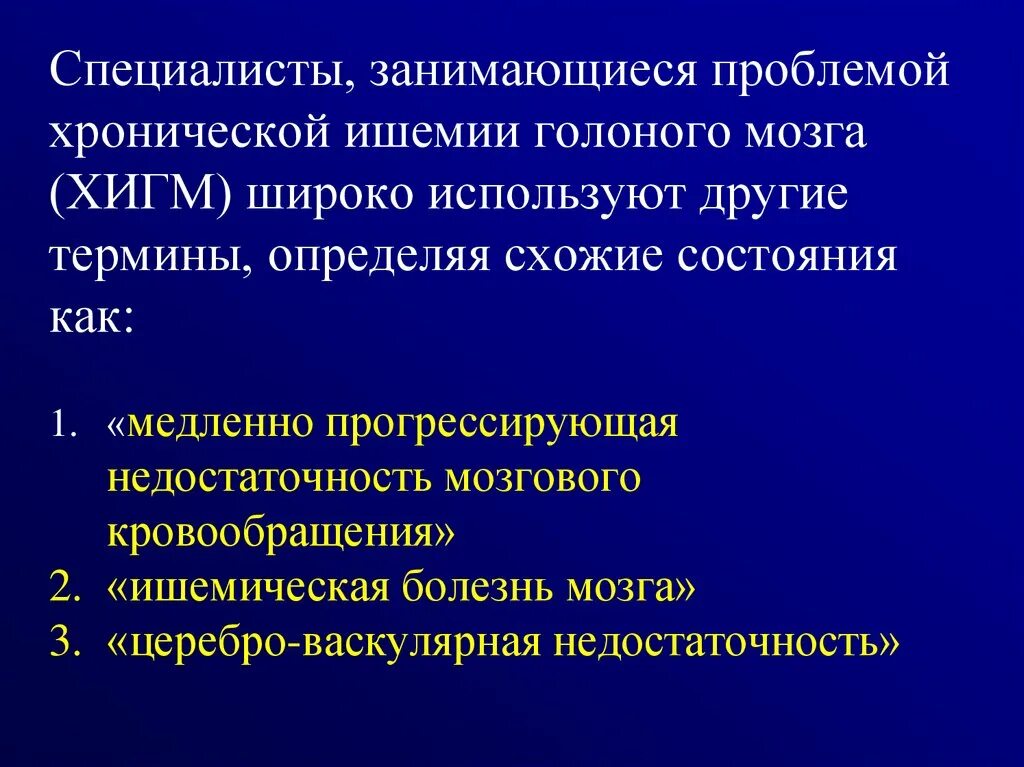 Специалисты, занимающиеся проблемой хронической ишемии голоного мозга (ХИГМ) широко используют другие термины, определяя схожие состояния как:

1. «медленно прогрессирующая недостаточность мозгового кровообращения»
2. «ишемическая болезнь мозга»
3. «церебро-васкулярная недостаточность»